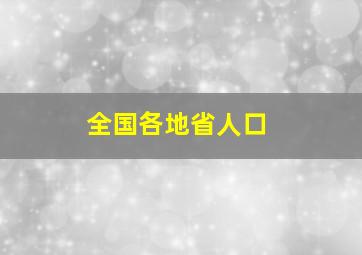 全国各地省人口